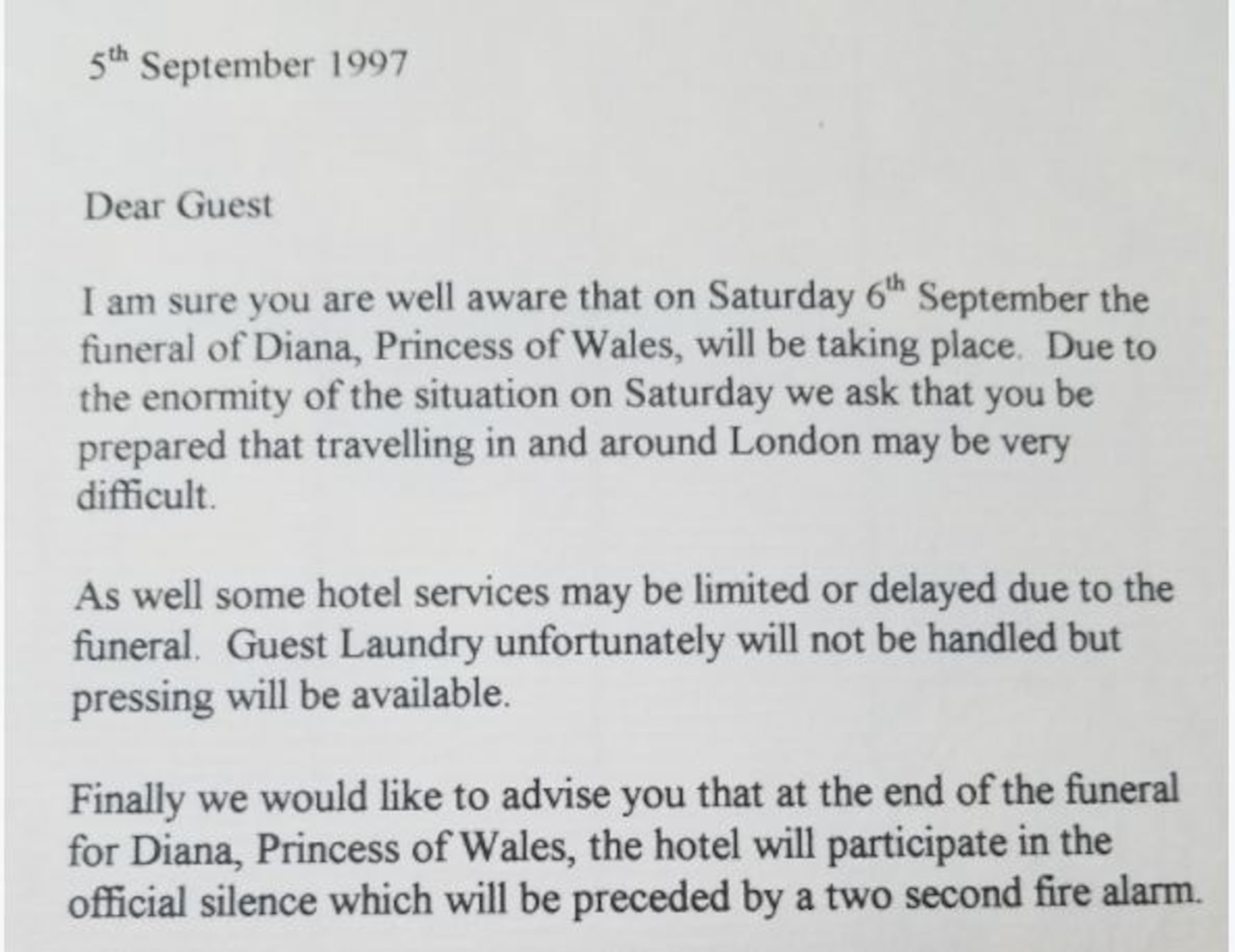 5th September 1997

Dear Guest

I am sure you are well aware that on Saturday 6th September the funeral of Diana, Princess of Wales, will be taking place. Due to the enormity of the situation on Saturday we ask that you be prepared that travelling in and around London may be very difficult.

As well some hotel services may be limited or delayed due to the funeral. Guest Laundry unfortunately will not be handled but pressing will be available.

Finally we would like to advise you that at the end of the funeral for Diana, Princess of Wales, the hotel will participate in the official silence which will be preceded by a two second fire alarm.